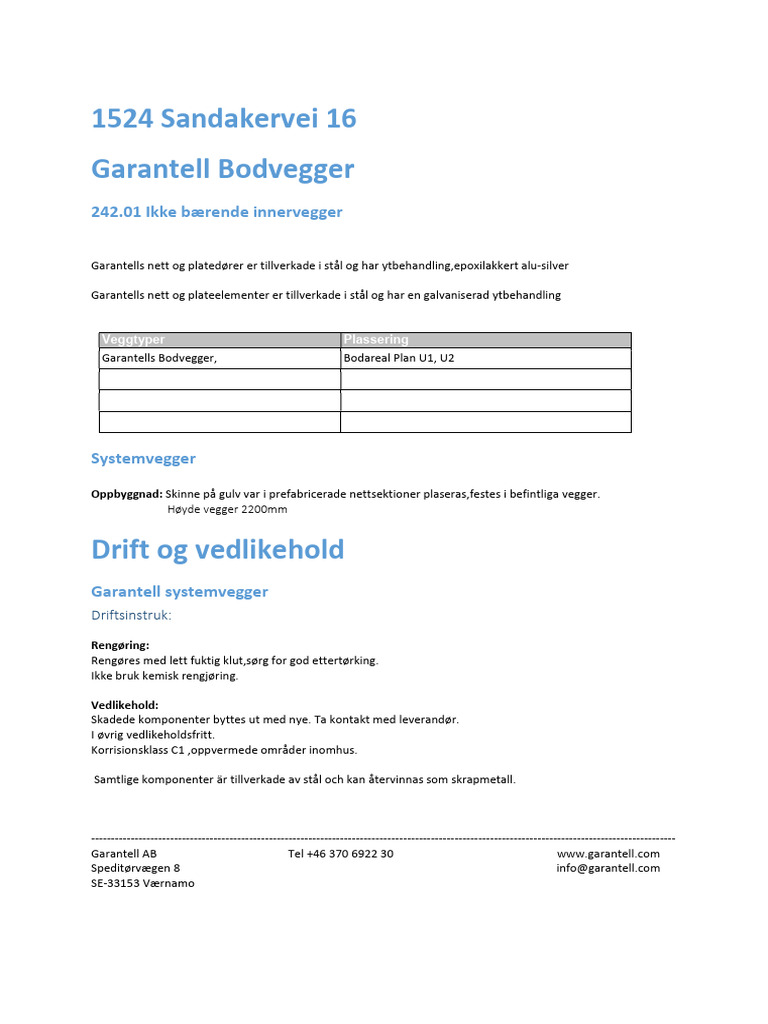 1524 Sandakervei 16

Garantell Bodvegger

242.01 Ikke bærende innervegger

Garantells nett og platedører er tillverkade i stål og har ytbehandling,epoxilakkert alu-silver

Garantells nett og plateelementer er tillverkade i stål og har en galvaniserad ytbehandling

| Veggtyper | Plassering |
|---|---|
| Garantells Bodvegger, | Bodareal Plan U1, U2 |
| | |
| | |
| | |

Systemvegger

Oppbyggnad: Skinne på gulv var i prefabricerade nettsektioner plaseras,festes i befintliga vegger. Høyde vegger 2200mm

Drift og vedlikehold

Garantell systemvegger

Driftsinstruk:

Rengøring:
Rengøres med lett fuktig klut,sørg for god ettertørking.
Ikke bruk kemisk rengjøring.

Vedlikehold:
Skadede komponenter byttes ut med nye. Ta kontakt med leverandør.
I øvrig vedlikeholdsfritt.
Korrisionsklass C1 ,oppvermede områder inomhus.

Samtlige komponenter är tillverkade av stål och kan återvinnas som skrapmetall.

Garantell AB
Speditørvægen 8
SE-33153 Værnamo

Tel +46 370 6922 30

www.garantell.com
info@garantell.com